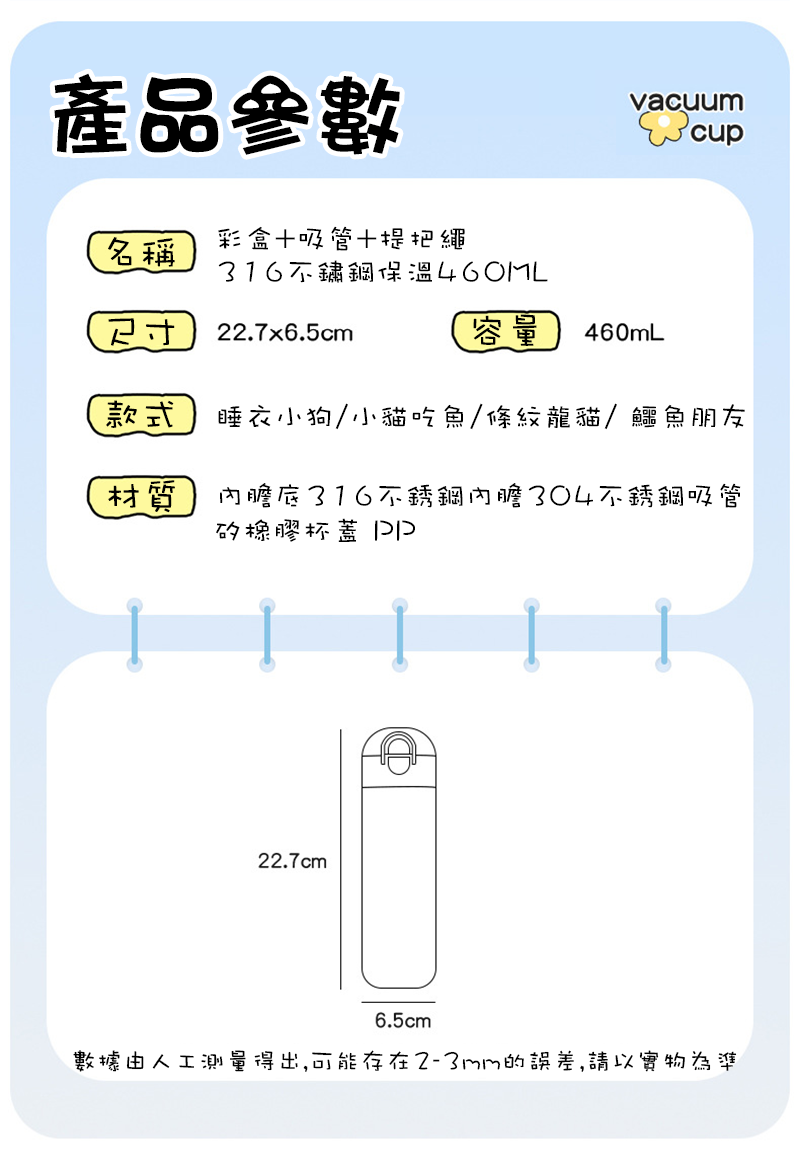 產品參數

vacuum cup

名稱 彩盒+吸管+提把繩
316不鏽鋼保溫460ML

尺寸 22.7x6.5cm

容量 460mL

款式 睡衣小狗/小貓吃魚/條紋龍貓/ 鱷魚朋友

材質 內膽底316不銹鋼內膽304不銹鋼吸管矽橡膠杯蓋 PP

22.7cm

6.5cm

數據由人工測量得出,可能存在2-3mm的誤差,請以實物為準